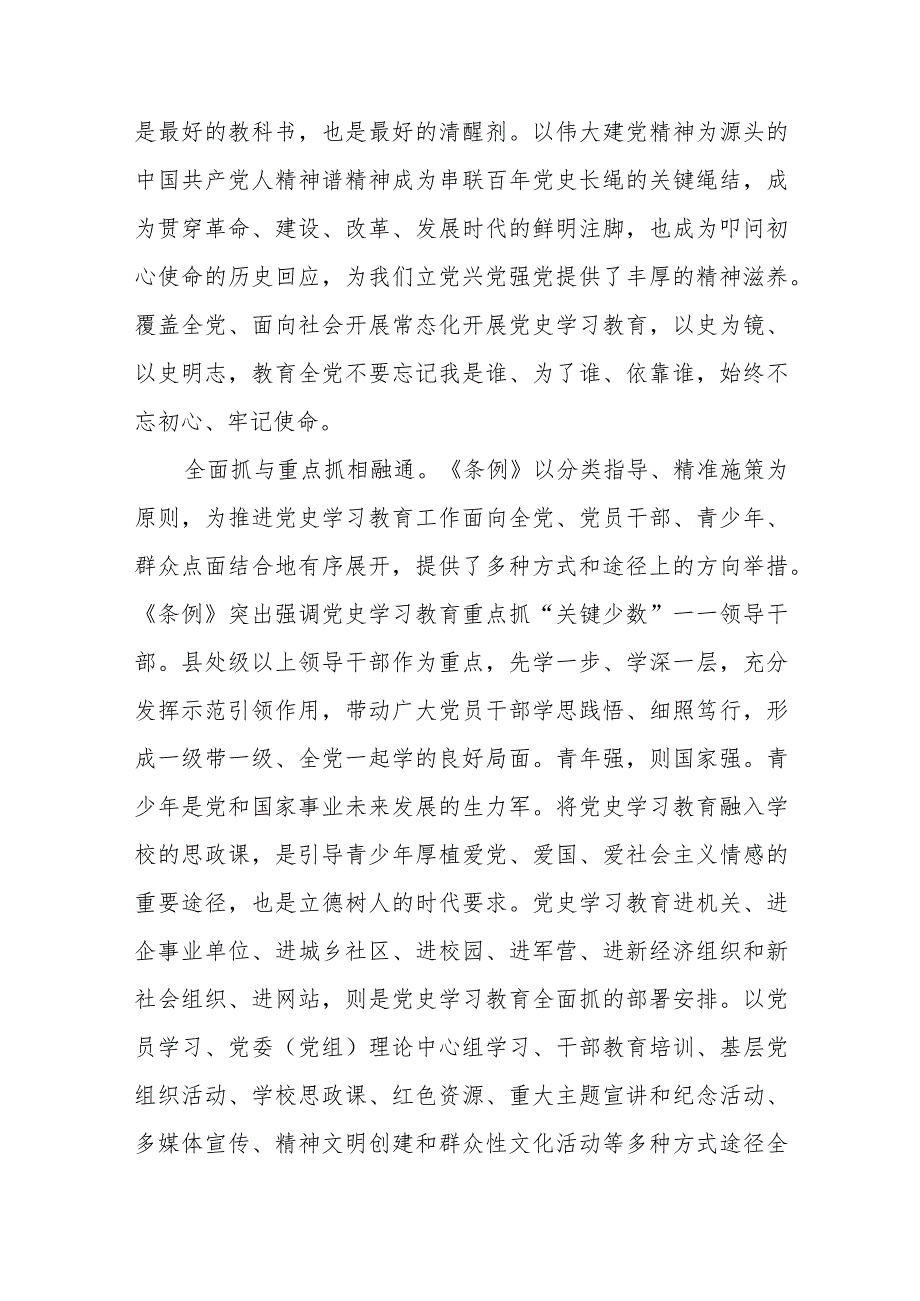 是最好的教科书，也是最好的清醒剂。以伟大建党精神为源头的中国共产党人精神谱精神成为串联百年党史长绳的关键绳结，成为贯穿革命、建设、改革、发展时代的鲜明注脚，也成为叩问初心使命的历史回应，为我们立党兴党强党提供了丰厚的精神滋养。覆盖全党、面向社会开展常态化开展党史学习教育，以史为镜、以史明志，教育全党不要忘记我是谁、为了谁、依靠谁，始终不忘初心、牢记使命。

全面抓与重点抓相融通。《条例》以分类指导、精准施策为原则，为推进党史学习教育工作面向全党、党员干部、青少年、群众点面结合地有序展开，提供了多种方式和途径上的方向举措。《条例》突出强调党史学习教育重点抓“关键少数”——领导干部。县处级以上领导干部作为重点，先学一步、学深一层，充分发挥示范引领作用，带动广大党员干部学思践悟、细照笃行，形成一级带一级、全党一起学的良好局面。青年强，则国家强。青少年是党和国家事业未来发展的生力军。将党史学习教育融入学校的思政课，是引导青少年厚植爱党、爱国、爱社会主义情感的重要途径，也是立德树人的时代要求。党史学习教育进机关、进企事业单位、进城乡社区、进校园、进军营、进新经济组织和新社会组织、进网站，则是党史学习教育全面抓的部署安排。以党员学习、党委（党组）理论中心组学习、干部教育培训、基层党组织活动、学校思政课、红色资源、重大主题宣讲和纪念活动、多媒体宣传、精神文明创建和群众性文化活动等多种方式途径全